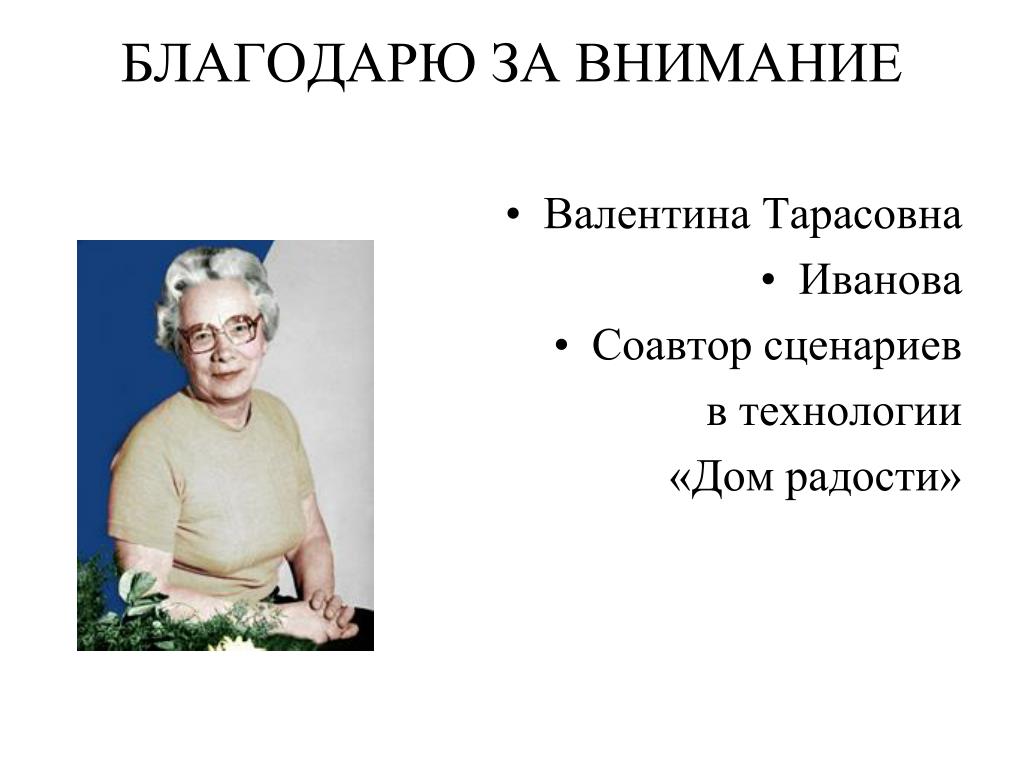 БЛАГОДАРЮ ЗА ВНИМАНИЕ

• Валентина Тарасовна
• Иванова
• Соавтор сценариев в технологии «Дом радости»